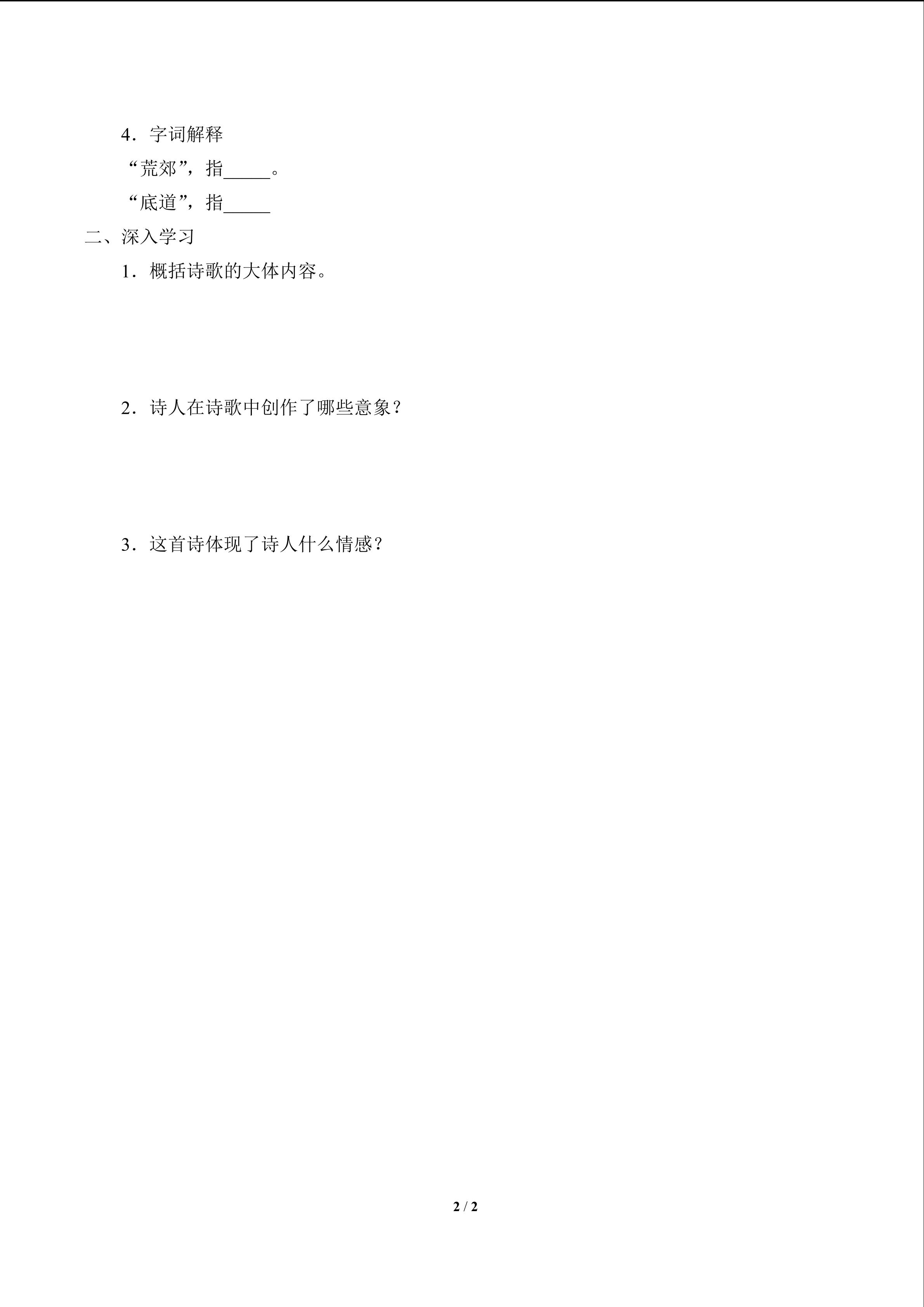 4．字词解释

“荒郊”，指_____。

“底道”，指_____

二、深入学习

1．概括诗歌的大体内容。

2．诗人在诗歌中创作了哪些意象？

3．这首诗体现了诗人什么情感？

2 / 2